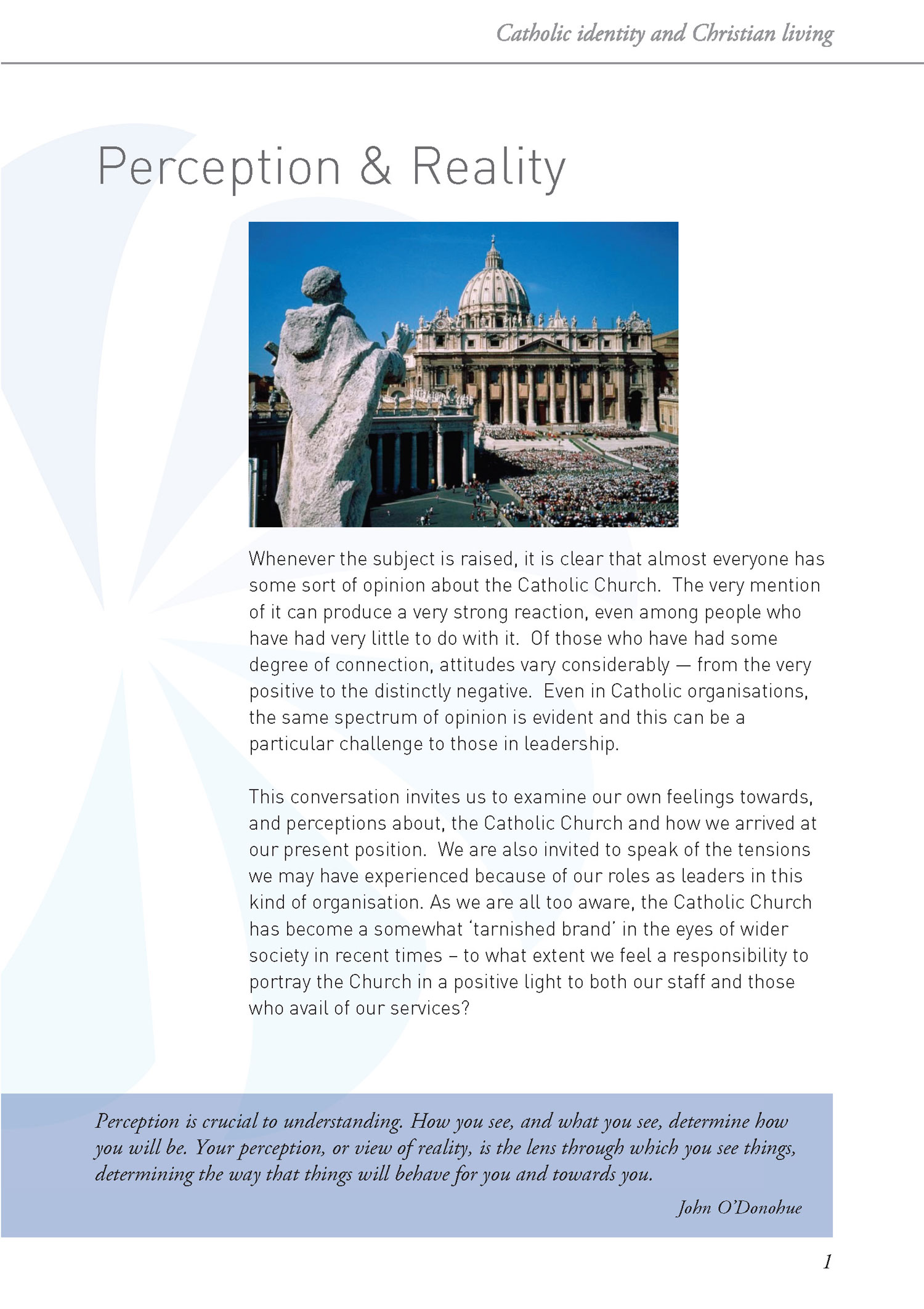 Catholic identity and Christian living

Perception & Reality

Whenever the subject is raised, it is clear that almost everyone has some sort of opinion about the Catholic Church. The very mention of it can produce a very strong reaction, even among people who have had very little to do with it. Of those who have had some degree of connection, attitudes vary considerably — from the very positive to the distinctly negative. Even in Catholic organisations, the same spectrum of opinion is evident and this can be a particular challenge to those in leadership.

This conversation invites us to examine our own feelings towards, and perceptions about, the Catholic Church and how we arrived at our present position. We are also invited to speak of the tensions we may have experienced because of our roles as leaders in this kind of organisation. As we are all too aware, the Catholic Church has become a somewhat 'tarnished brand' in the eyes of wider society in recent times – to what extent we feel a responsibility to portray the Church in a positive light to both our staff and those who avail of our services?

Perception is crucial to understanding. How you see, and what you see, determine how you will be. Your perception, or view of reality, is the lens through which you see things, determining the way that things will behave for you and towards you.

John O'Donohue

1